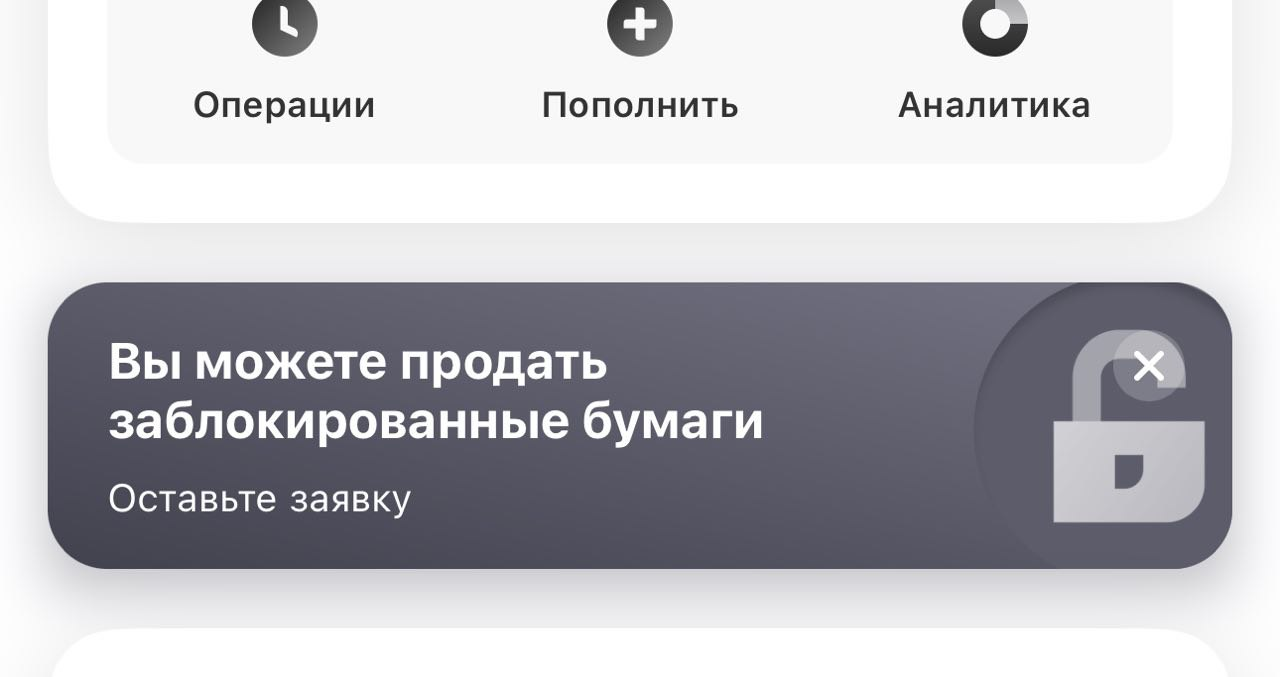 Операции Пополнить Аналитика

Вы можете продать заблокированные бумаги

Оставьте заявку